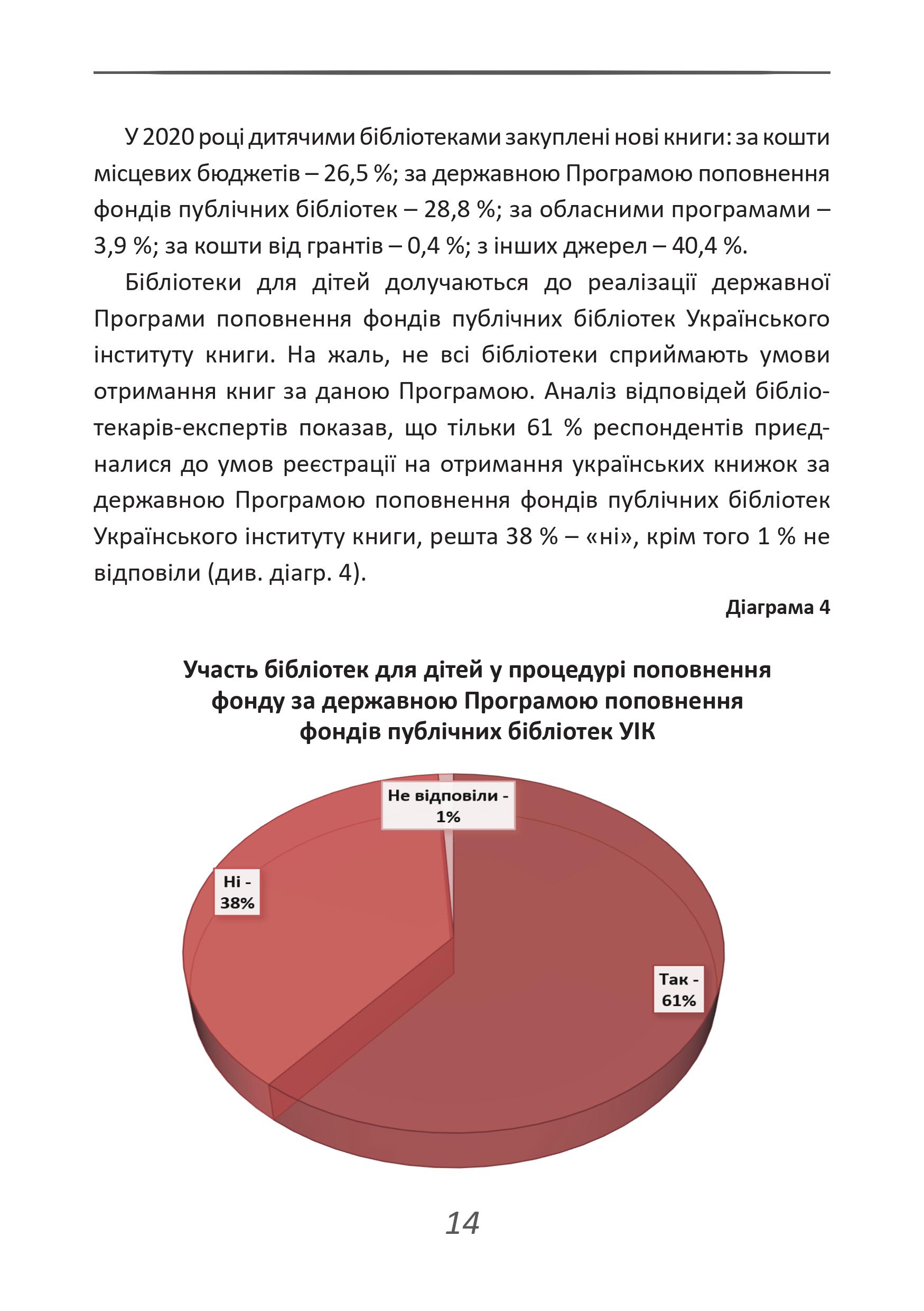 У 2020 році дитячими бібліотеками закуплені нові книги: за кошти місцевих бюджетів – 26,5 %; за державною Програмою поповнення фондів публічних бібліотек – 28,8 %; за обласними програмами – 3,9 %; за кошти від грантів – 0,4 %; з інших джерел – 40,4 %.

Бібліотеки для дітей долучаються до реалізації державної Програми поповнення фондів публічних бібліотек Українського інституту книги. На жаль, не всі бібліотеки сприймають умови отримання книг за даною Програмою. Аналіз відповідей бібліотекарів-експертів показав, що тільки 61 % респондентів приєдналися до умов реєстрації на отримання українських книжок за державною Програмою поповнення фондів публічних бібліотек Українського інституту книги, решта 38 % – «ні», крім того 1 % не відповіли (див. діагр. 4).

Діаграма 4

Участь бібліотек для дітей у процедурі поповнення фонду за державною Програмою поповнення фондів публічних бібліотек УІК

Не відповіли - 1%

Ні - 38%

Так - 61%

14